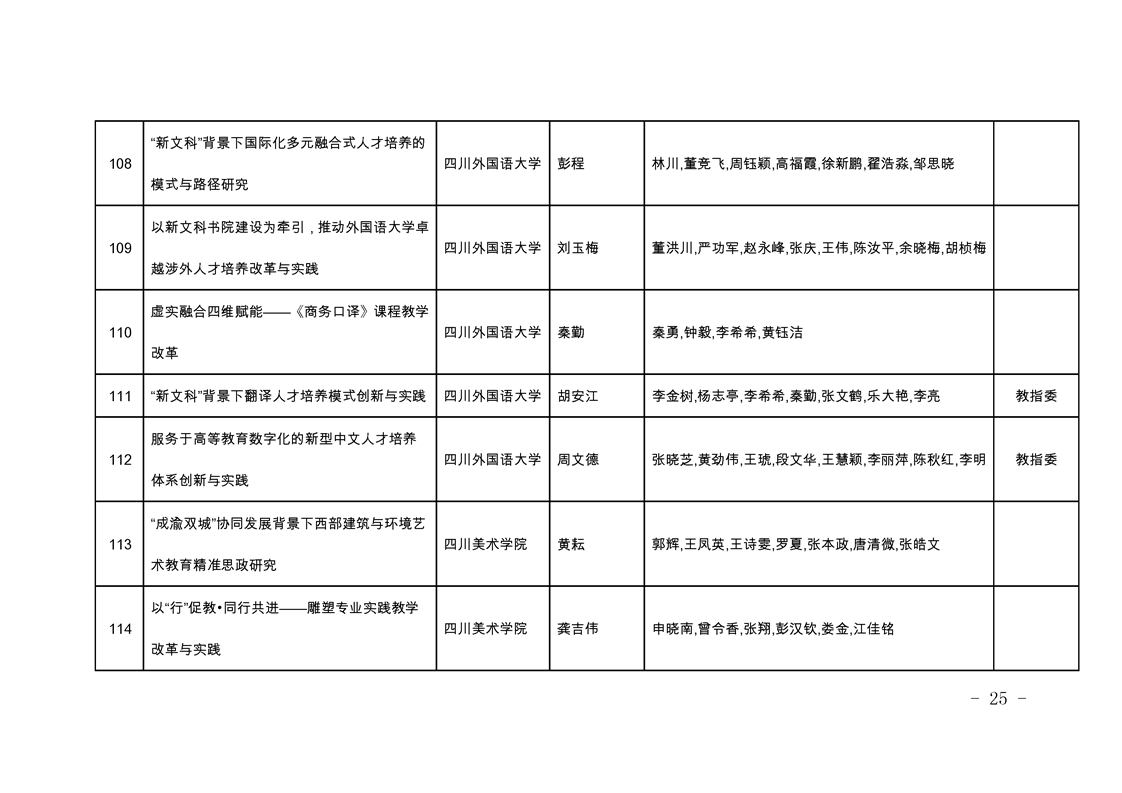 | 108 | “新文科”背景下国际化多元融合式人才培养的模式与路径研究 | 四川外国语大学 | 彭程 | 林川,董竞飞,周钰颖,高福霞,徐新鹏,翟浩淼,邹思晓 | |
|---|---|---|---|---|---|
| 109 | 以新文科书院建设为牵引，推动外国语大学卓越涉外人才培养改革与实践 | 四川外国语大学 | 刘玉梅 | 董洪川,严功军,赵永峰,张庆,王伟,陈汝平,余晓梅,胡桢梅 | |
| 110 | 虚实融合四维赋能——《商务口译》课程教学改革 | 四川外国语大学 | 秦勤 | 秦勇,钟毅,李希希,黄钰洁 | |
| 111 | “新文科”背景下翻译人才培养模式创新与实践 | 四川外国语大学 | 胡安江 | 李金树,杨志亭,李希希,秦勤,张文鹤,乐大艳,李亮 | 教指委 |
| 112 | 服务于高等教育数字化的新型中文人才培养体系创新与实践 | 四川外国语大学 | 周文德 | 张晓芝,黄劲伟,王琥,段文华,王慧颖,李丽萍,陈秋红,李明 | 教指委 |
| 113 | “成渝双城”协同发展背景下西部建筑与环境艺术教育精准思政研究 | 四川美术学院 | 黄耘 | 郭辉,王凤英,王诗雯,罗夏,张本政,唐清微,张皓文 | |
| 114 | 以“行”促教•同行共进——雕塑专业实践教学改革与实践 | 四川美术学院 | 龚吉伟 | 申晓南,曾令香,张翔,彭汉钦,娄金,江佳铭 | |

- 25 -